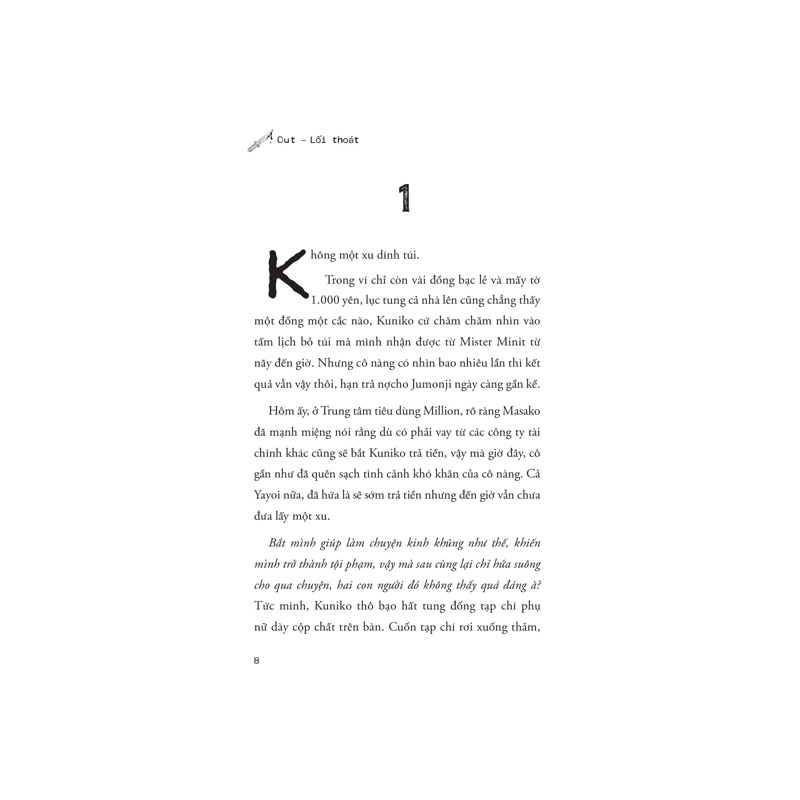 Out – Lối thoát

1

Không một xu dính túi.

Trong ví chỉ còn vài đồng bạc lẻ và mấy tờ 1.000 yên, lục tung cả nhà lên cũng chẳng thấy một đồng một cắc nào, Kuniko cứ chăm chăm nhìn vào tấm lịch bỏ túi mà mình nhận được từ Mister Minit từ nãy đến giờ. Nhưng cô nàng có nhìn bao nhiêu lần thì kết quả vẫn vậy thôi, hạn trả nợcho Jumonji ngày càng gần kề.

Hôm ấy, ở Trung tâm tiêu dùng Million, rõ ràng Masako đã mạnh miệng nói rằng dù có phải vay từ các công ty tài chính khác cũng sẽ bắt Kuniko trả tiền, vậy mà giờ đây, cô gần như đã quên sạch tình cảnh khó khăn của cô nàng. Cả Yayoi nữa, đã hứa là sẽ sớm trả tiền nhưng đến giờ vẫn chưa đưa lấy một xu.

Bắt mình giúp làm chuyện kinh khủng như thế, khiến mình trở thành tội phạm, vậy mà sau cùng lại chỉ hứa suông cho qua chuyện, hai con người đó không thấy quá đáng à? Tức mình, Kuniko thô bạo hất tung đống tạp chí phụ nữ dày cộp chất trên bàn. Cuốn tạp chí rơi xuống thảm,

8